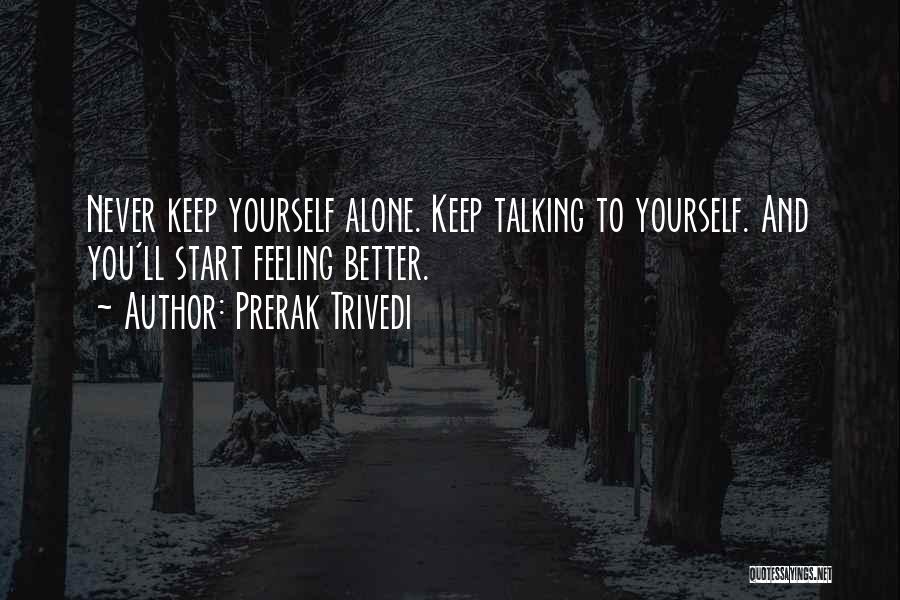 Never keep yourself alone. Keep talking to yourself. And you'll start feeling better.
~ Author: Prerak Trivedi

QUOTESSAYINGS.NET